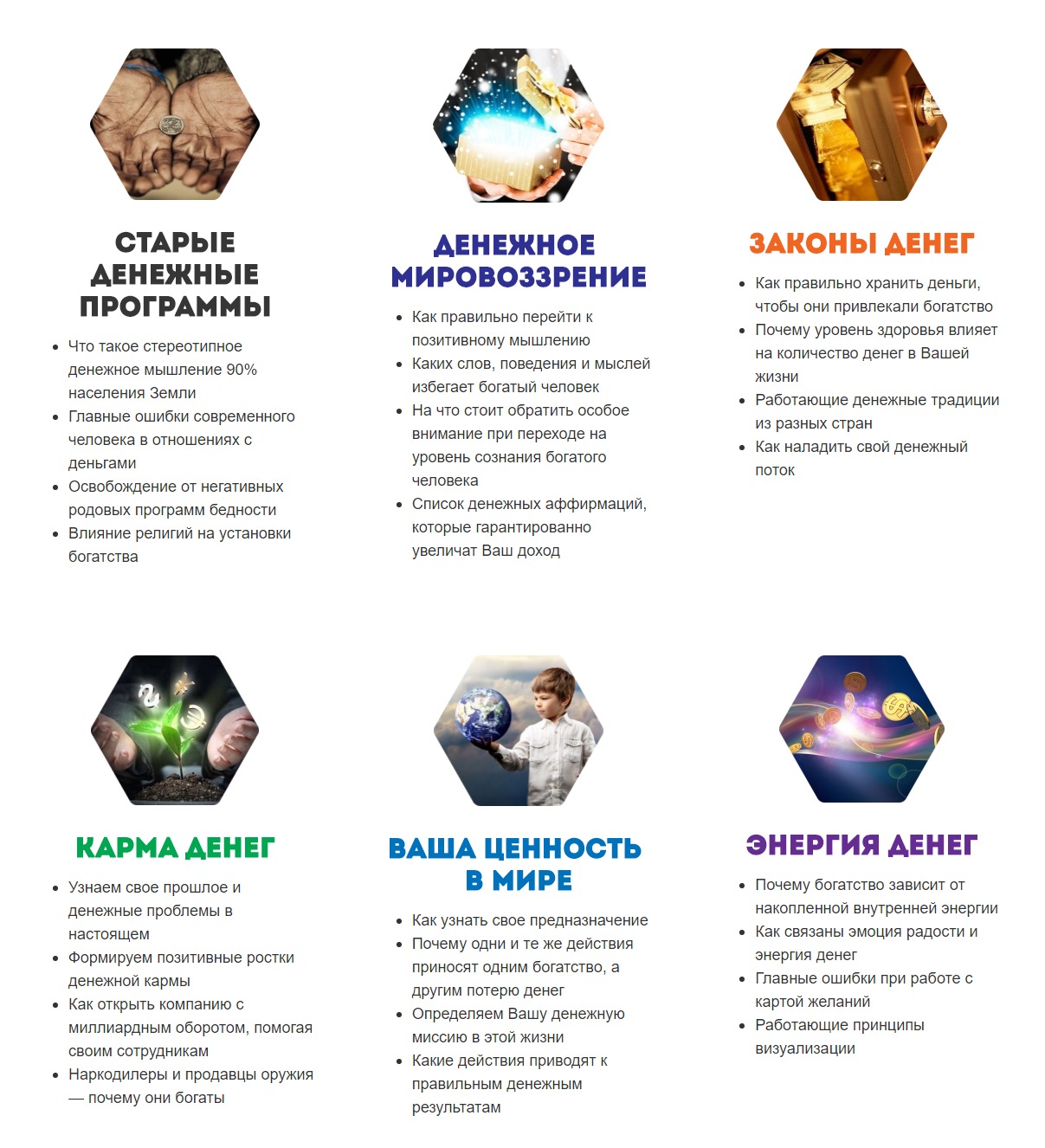 СТАРЫЕ ДЕНЕЖНЫЕ ПРОГРАММЫ

- Что такое стереотипное денежное мышление 90% населения Земли
- Главные ошибки современного человека в отношениях с деньгами
- Освобождение от негативных родовых программ бедности
- Влияние религий на установки богатства

ДЕНЕЖНОЕ МИРОВОЗЗРЕНИЕ

- Как правильно перейти к позитивному мышлению
- Каких слов, поведения и мыслей избегает богатый человек
- На что стоит обратить особое внимание при переходе на уровень сознания богатого человека
- Список денежных аффирмаций, которые гарантированно увеличат Ваш доход

ЗАКОНЫ ДЕНЕГ

- Как правильно хранить деньги, чтобы они привлекали богатство
- Почему уровень здоровья влияет на количество денег в Вашей жизни
- Работающие денежные традиции из разных стран
- Как наладить свой денежный поток

КАРМА ДЕНЕГ

- Узнаем свое прошлое и денежные проблемы в настоящем
- Формируем позитивные ростки денежной кармы
- Как открыть компанию с миллиардным оборотом, помогая своим сотрудникам
- Наркодилеры и продавцы оружия — почему они богаты

ВАША ЦЕННОСТЬ В МИРЕ

- Как узнать свое предназначение
- Почему одни и те же действия приносят одним богатство, а другим потерю денег
- Определяем Вашу денежную миссию в этой жизни
- Какие действия приводят к правильным денежным результатам

ЭНЕРГИЯ ДЕНЕГ

- Почему богатство зависит от накопленной внутренней энергии
- Как связаны эмоция радости и энергия денег
- Главные ошибки при работе с картой желаний
- Работающие принципы визуализации